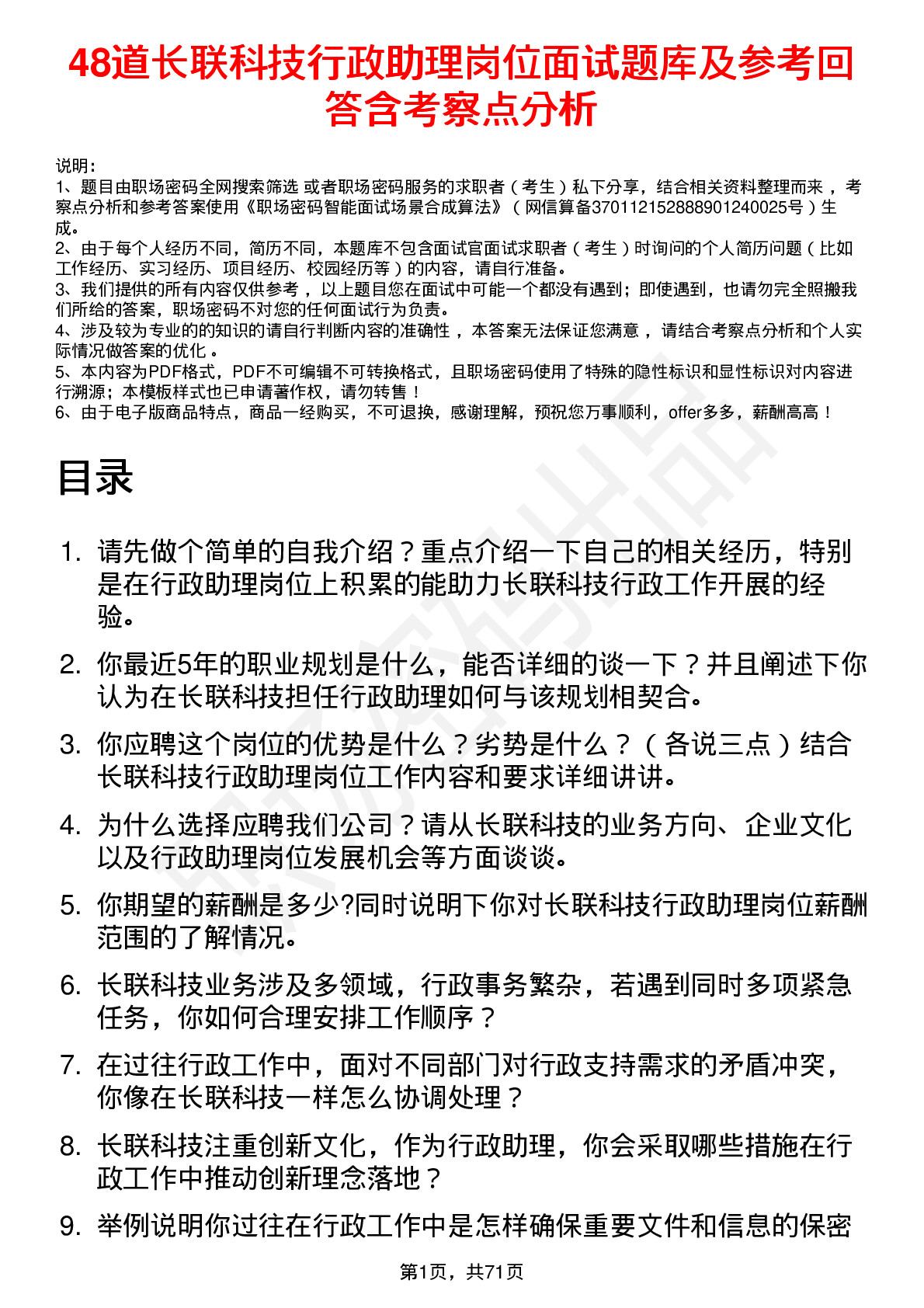 48道长联科技行政助理岗位面试题库及参考回答含考察点分析

说明：
1、题目由职场密码全网搜索筛选 或者职场密码服务的求职者（考生）私下分享，结合相关资料整理而来 ，考察点分析和参考答案使用《职场密码智能面试场景合成算法》（网信算备370112152888901240025号）生成。
2、由于每个人经历不同，简历不同，本题库不包含面试官面试求职者（考生）时询问的个人简历问题（比如工作经历、实习经历、项目经历、校园经历等）的内容，请自行准备。
3、我们提供的所有内容仅供参考 ，以上题目您在面试中可能一个都没有遇到；即使遇到，也请勿完全照搬我们所给的答案，职场密码不对您的任何面试行为负责。
4、涉及较为专业的的知识的请自行判断内容的准确性 ，本答案无法保证您满意 ，请结合考察点分析和个人实际情况做答案的优化 。
5、本内容为PDF格式，PDF不可编辑不可转换格式，且职场密码使用了特殊的隐性标识和显性标识对内容进行溯源；本模板样式也已申请著作权，请勿转售！
6、由于电子版商品特点，商品一经购买，不可退换，感谢理解，预祝您万事顺利，offer多多，薪酬高高！

目录

1. 请先做个简单的自我介绍？重点介绍一下自己的相关经历，特别是在行政助理岗位上积累的能助力长联科技行政工作开展的经验。

2. 你最近5年的职业规划是什么，能否详细的谈一下？并且阐述下你认为在长联科技担任行政助理如何与该规划相契合。

3. 你应聘这个岗位的优势是什么？劣势是什么？（各说三点）结合长联科技行政助理岗位工作内容和要求详细讲讲。

4. 为什么选择应聘我们公司？请从长联科技的业务方向、企业文化以及行政助理岗位发展机会等方面谈谈。

5. 你期望的薪酬是多少?同时说明下你对长联科技行政助理岗位薪酬范围的了解情况。

6. 长联科技业务涉及多领域，行政事务繁杂，若遇到同时多项紧急任务，你如何合理安排工作顺序？

7. 在过往行政工作中，面对不同部门对行政支持需求的矛盾冲突，你像在长联科技一样怎么协调处理？

8. 长联科技注重创新文化，作为行政助理，你会采取哪些措施在行政工作中推动创新理念落地？

9. 举例说明你过往在行政工作中是怎样确保重要文件和信息的保密

第1页，共71页